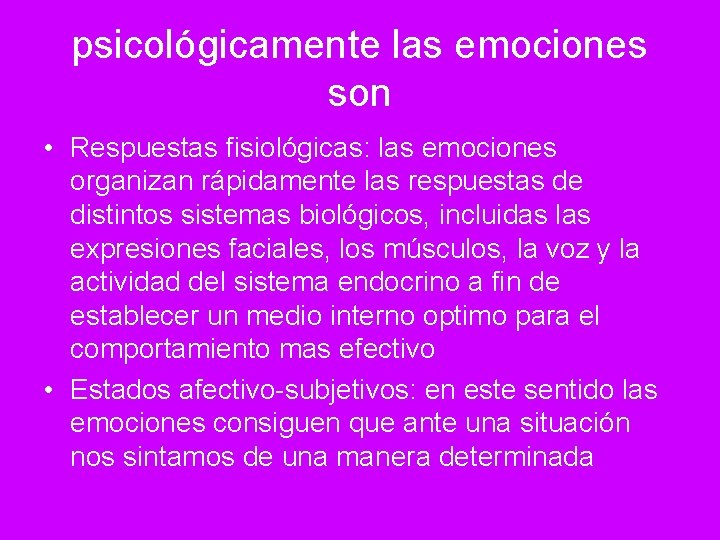 psicológicamente las emociones son

• Respuestas fisiológicas: las emociones organizan rápidamente las respuestas de distintos sistemas biológicos, incluidas las expresiones faciales, los músculos, la voz y la actividad del sistema endocrino a fin de establecer un medio interno optimo para el comportamiento mas efectivo
• Estados afectivo-subjetivos: en este sentido las emociones consiguen que ante una situación nos sintamos de una manera determinada